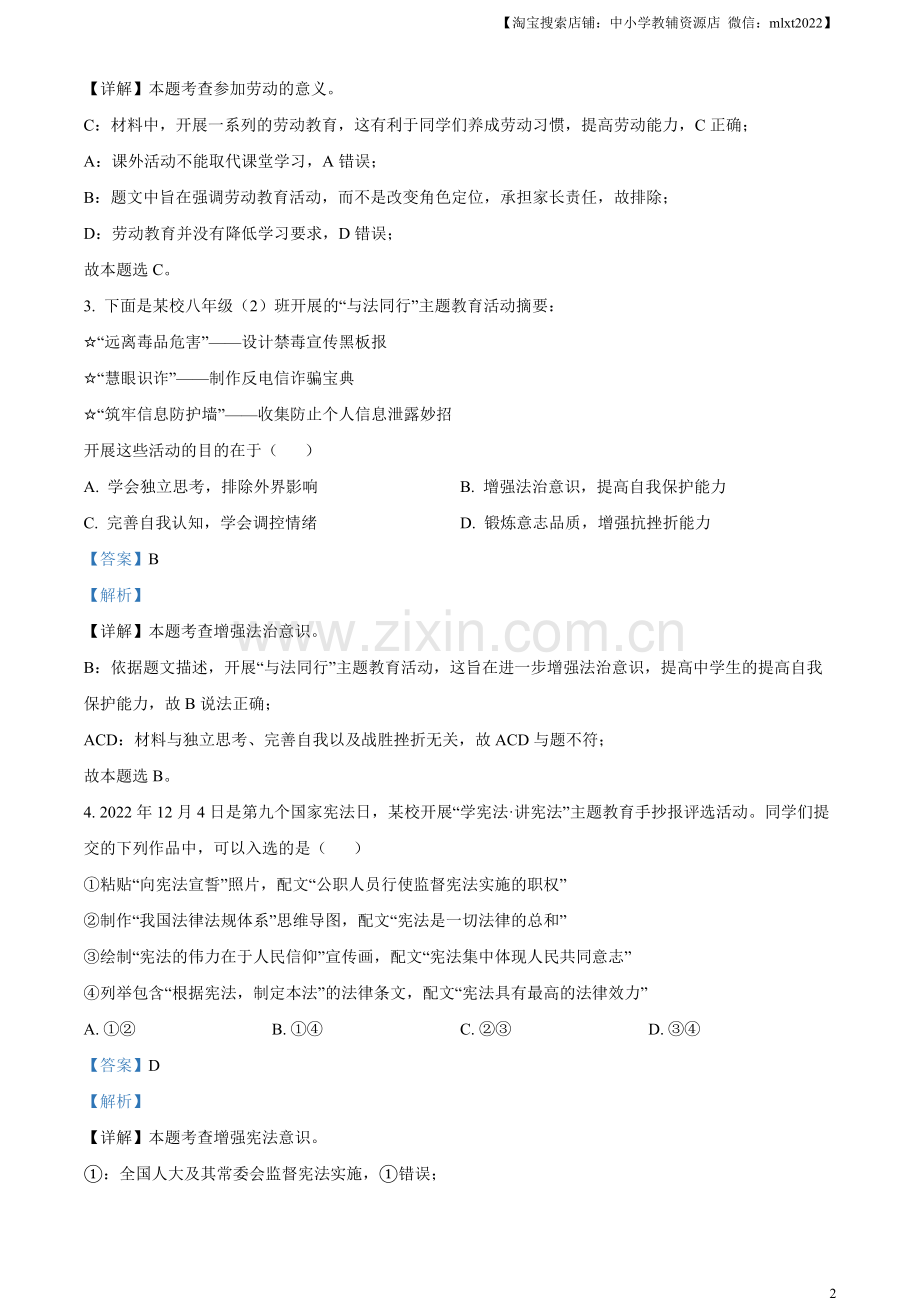 【淘宝搜索店铺：中小学教辅资源店 微信：mlxt2022】

【详解】本题考查参加劳动的意义。

C：材料中，开展一系列的劳动教育，这有利于同学们养成劳动习惯，提高劳动能力，C 正确；

A：课外活动不能取代课堂学习，A 错误；

B：题文中旨在强调劳动教育活动，而不是改变角色定位，承担家长责任，故排除；

D：劳动教育并没有降低学习要求，D 错误；

故本题选 C。

3. 下面是某校八年级（2）班开展的“与法同行”主题教育活动摘要：

☆“远离毒品危害”——设计禁毒宣传黑板报

☆“慧眼识诈”——制作反电信诈骗宝典

☆“筑牢信息防护墙”——收集防止个人信息泄露妙招

开展这些活动的目的在于（　　）

A. 学会独立思考，排除外界影响

B. 增强法治意识，提高自我保护能力

C. 完善自我认知，学会调控情绪

D. 锻炼意志品质，增强抗挫折能力

【答案】B

【解析】

【详解】本题考查增强法治意识。

www.zixin.com.cn

B：依据题文描述，开展“与法同行”主题教育活动，这旨在进一步增强法治意识，提高中学生的提高自我保护能力，故 B 说法正确；

ACD：材料与独立思考、完善自我以及战胜挫折无关，故 ACD 与题不符；

故本题选 B。

4. 2022 年 12 月 4 日是第九个国家宪法日，某校开展“学宪法·讲宪法”主题教育手抄报评选活动。同学们提交的下列作品中，可以入选的是（　　）

①粘贴“向宪法宣誓”照片，配文“公职人员行使监督宪法实施的职权”

②制作“我国法律法规体系”思维导图，配文“宪法是一切法律的总和”

③绘制“宪法的伟力在于人民信仰”宣传画，配文“宪法集中体现人民共同意志”

④列举包含“根据宪法，制定本法”的法律条文，配文“宪法具有最高的法律效力”

A. ①②

B. ①④

C. ②③

D. ③④

【答案】D

【解析】

【详解】本题考查增强宪法意识。

①：全国人大及其常委会监督宪法实施，①错误；

2